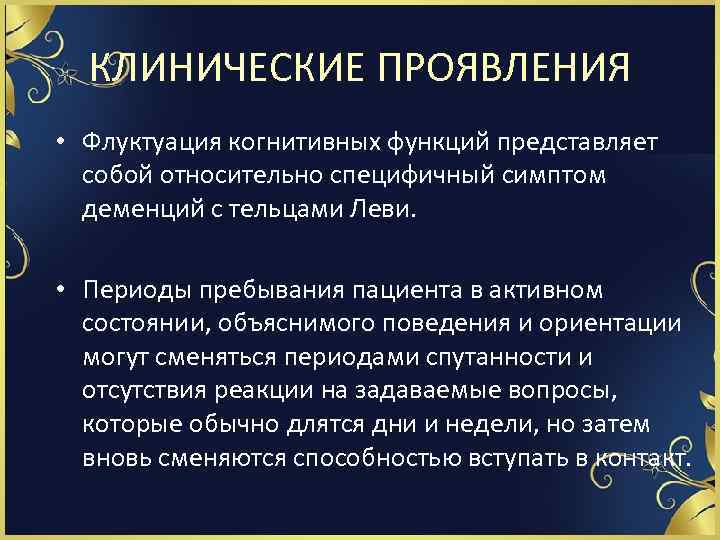 КЛИНИЧЕСКИЕ ПРОЯВЛЕНИЯ

• Флуктуация когнитивных функций представляет собой относительно специфичный симптом деменций с тельцами Леви.

• Периоды пребывания пациента в активном состоянии, объяснимого поведения и ориентации могут сменяться периодами спутанности и отсутствия реакции на задаваемые вопросы, которые обычно длятся дни и недели, но затем вновь сменяются способностью вступать в контакт.